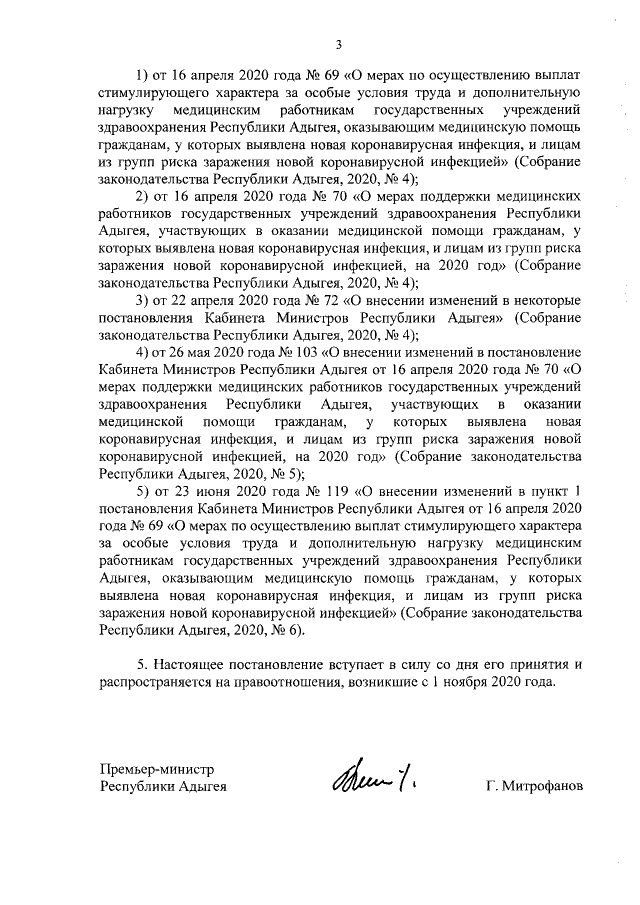 3

1) от 16 апреля 2020 года № 69 «О мерах по осуществлению выплат стимулирующего характера за особые условия труда и дополнительную нагрузку медицинским работникам государственных учреждений здравоохранения Республики Адыгея, оказывающим медицинскую помощь гражданам, у которых выявлена новая коронавирусная инфекция, и лицам из групп риска заражения новой коронавирусной инфекцией» (Собрание законодательства Республики Адыгея, 2020, № 4);

2) от 16 апреля 2020 года № 70 «О мерах поддержки медицинских работников государственных учреждений здравоохранения Республики Адыгея, участвующих в оказании медицинской помощи гражданам, у которых выявлена новая коронавирусная инфекция, и лицам из групп риска заражения новой коронавирусной инфекцией, на 2020 год» (Собрание законодательства Республики Адыгея, 2020, № 4);

3) от 22 апреля 2020 года № 72 «О внесении изменений в некоторые постановления Кабинета Министров Республики Адыгея» (Собрание законодательства Республики Адыгея, 2020, № 4);

4) от 26 мая 2020 года № 103 «О внесении изменений в постановление Кабинета Министров Республики Адыгея от 16 апреля 2020 года № 70 «О мерах поддержки медицинских работников государственных учреждений здравоохранения Республики Адыгея, участвующих в оказании медицинской помощи гражданам, у которых выявлена новая коронавирусная инфекция, и лицам из групп риска заражения новой коронавирусной инфекцией, на 2020 год» (Собрание законодательства Республики Адыгея, 2020, № 5);

5) от 23 июня 2020 года № 119 «О внесении изменений в пункт 1 постановления Кабинета Министров Республики Адыгея от 16 апреля 2020 года № 69 «О мерах по осуществлению выплат стимулирующего характера за особые условия труда и дополнительную нагрузку медицинским работникам государственных учреждений здравоохранения Республики Адыгея, оказывающим медицинскую помощь гражданам, у которых выявлена новая коронавирусная инфекция, и лицам из групп риска заражения новой коронавирусной инфекцией» (Собрание законодательства Республики Адыгея, 2020, № 6).

5. Настоящее постановление вступает в силу со дня его принятия и распространяется на правоотношения, возникшие с 1 ноября 2020 года.

Премьер-министр
Республики Адыгея

Г. Митрофанов